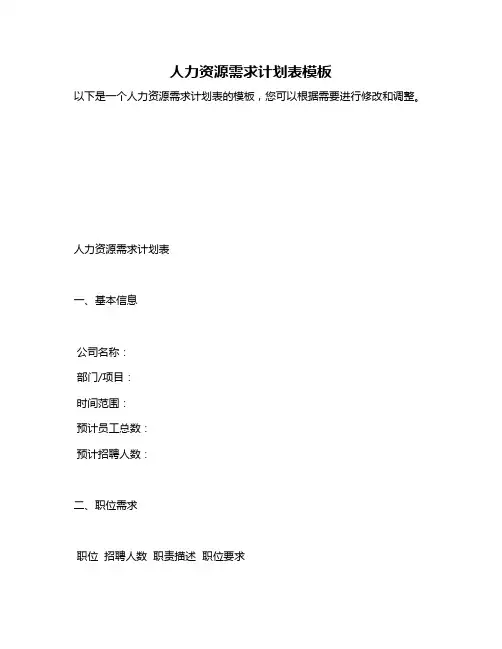 人力资源需求计划表模板

以下是一个人力资源需求计划表的模板，您可以根据需要进行修改和调整。

人力资源需求计划表

一、基本信息

公司名称：
部门/项目：
时间范围：
预计员工总数：
预计招聘人数：

二、职位需求

职位 招聘人数 职责描述 职位要求